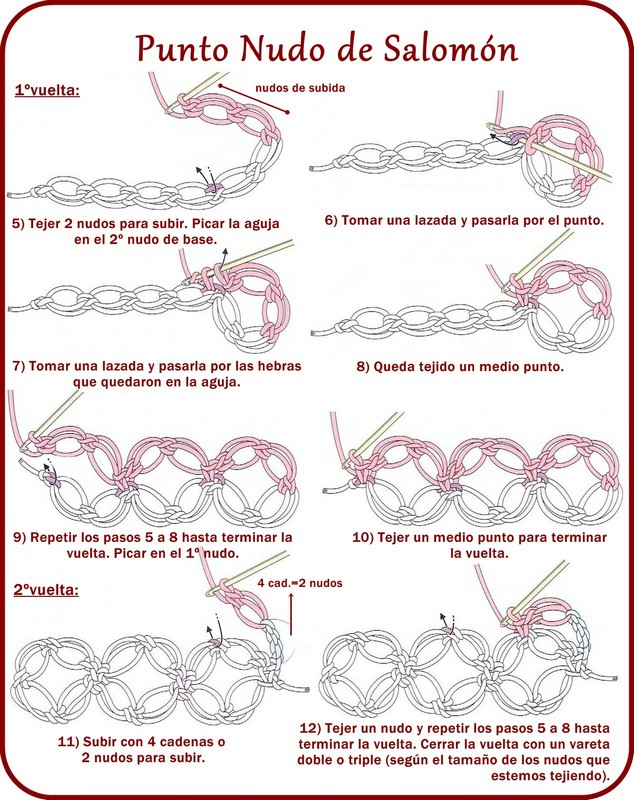 Punto Nudo de Salomón

1ºvuelta:

nudos de subida

5) Tejer 2 nudos para subir. Picar la aguja en el 2º nudo de base.

6) Tomar una lazada y pasarla por el punto.

7) Tomar una lazada y pasarla por las hebras que quedaron en la aguja.

8) Queda tejido un medio punto.

9) Repetir los pasos 5 a 8 hasta terminar la vuelta. Picar en el 1º nudo.

10) Tejer un medio punto para terminar la vuelta.

2ºvuelta:

4 cad.=2 nudos

11) Subir con 4 cadenas o 2 nudos para subir.

12) Tejer un nudo y repetir los pasos 5 a 8 hasta terminar la vuelta. Cerrar la vuelta con un vareta doble o triple (según el tamaño de los nudos que estemos tejiendo).